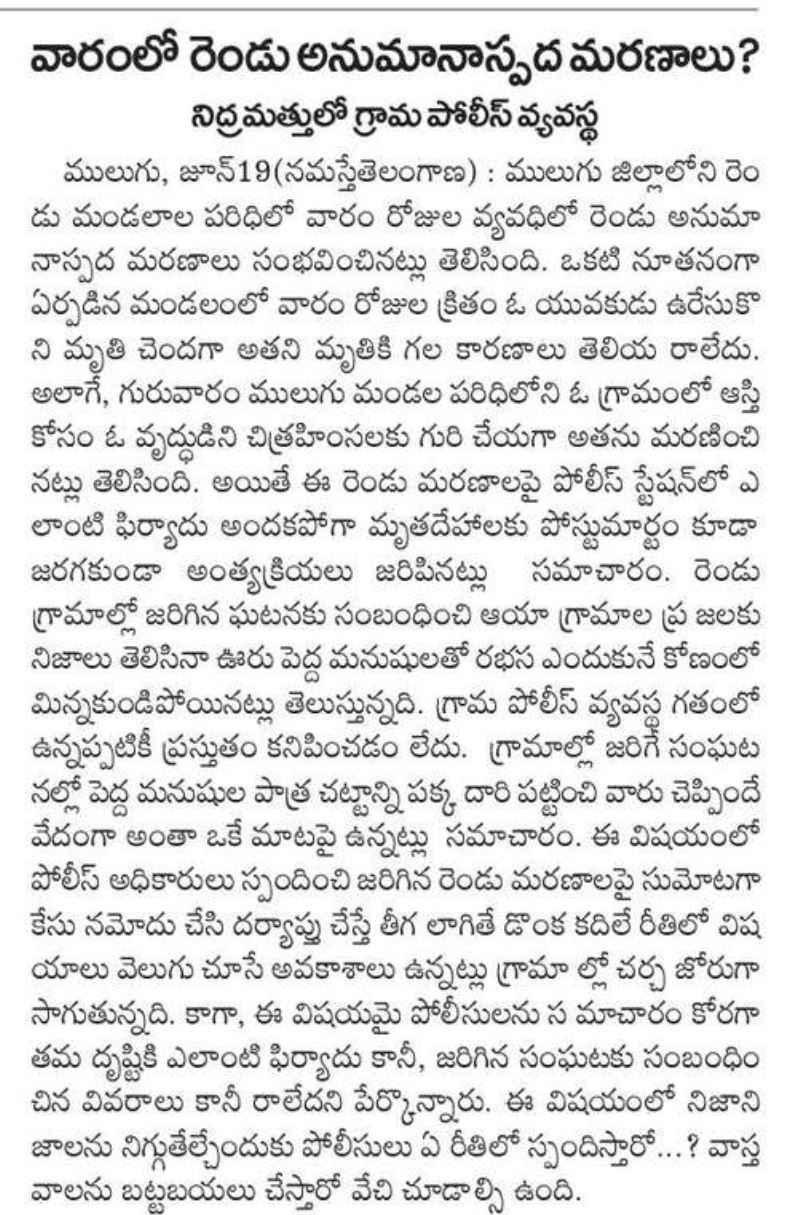 వారంలో రెండు అనుమానాస్పద మరణాలు?
నిద్రమత్తులో గ్రామ పోలీస్ వ్యవస్థ

ములుగు, జూన్19(నమస్తేతెలంగాణ) : ములుగు జిల్లాలోని రెండు మండలాల పరిధిలో వారం రోజుల వ్యవధిలో రెండు అనుమానాస్పద మరణాలు సంభవించినట్లు తెలిసింది. ఒకటి నూతనంగా ఏర్పడిన మండలంలో వారం రోజుల క్రితం ఓ యువకుడు ఉరేసుకొని మృతి చెందగా అతని మృతికి గల కారణాలు తెలియ రాలేదు. అలాగే, గురువారం ములుగు మండల పరిధిలోని ఓ గ్రామంలో ఆస్తి కోసం ఓ వృద్ధుడిని చిత్రహింసలకు గురి చేయగా అతను మరణించినట్లు తెలిసింది. అయితే ఈ రెండు మరణాలపై పోలీస్ స్టేషన్‌లో ఎలాంటి ఫిర్యాదు అందకపోగా మృతదేహాలకు పోస్టుమార్టం కూడా జరగకుండా అంత్యక్రియలు జరిపినట్లు సమాచారం. రెండు గ్రామాల్లో జరిగిన ఘటనకు సంబంధించి ఆయా గ్రామాల ప్ర జలకు నిజాలు తెలిసినా ఊరు పెద్ద మనుషులతో రభస ఎందుకునే కోణంలో మిన్నకుండిపోయినట్లు తెలుస్తున్నది. గ్రామ పోలీస్ వ్యవస్థ గతంలో ఉన్నప్పటికీ ప్రస్తుతం కనిపించడం లేదు. గ్రామాల్లో జరిగే సంఘటనల్లో పెద్ద మనుషుల పాత్ర చట్టాన్ని పక్క దారి పట్టించి వారు చెప్పిందే వేదంగా అంతా ఒకే మాటపై ఉన్నట్లు సమాచారం. ఈ విషయంలో పోలీస్ అధికారులు స్పందించి జరిగిన రెండు మరణాలపై సుమోటగా కేసు నమోదు చేసి దర్యాప్తు చేస్తే తీగ లాగితే డొంక కదిలే రీతిలో విషయాలు వెలుగు చూసే అవకాశాలు ఉన్నట్లు గ్రామా ల్లో చర్చ జోరుగా సాగుతున్నది. కాగా, ఈ విషయమై పోలీసులను స మాచారం కోరగా తమ దృష్టికి ఎలాంటి ఫిర్యాదు కానీ, జరిగిన సంఘటకు సంబంధించిన వివరాలు కానీ రాలేదని పేర్కొన్నారు. ఈ విషయంలో నిజానిజాలను నిగ్గుతేల్చేందుకు పోలీసులు ఏ రీతిలో స్పందిస్తారో...? వాస్తవాలను బట్టబయలు చేస్తారో వేచి చూడాల్సి ఉంది.